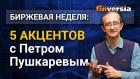 finversia

БИРЖЕВАЯ НЕДЕЛЯ:

5 АКЦЕНТОВ с Петром Пушкаревым